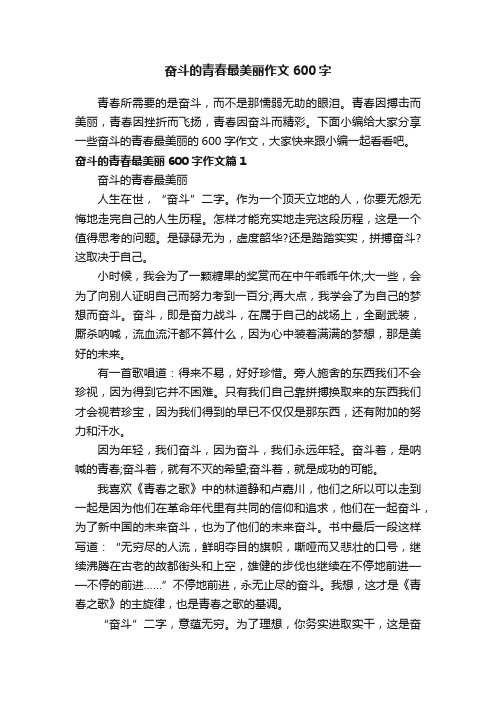 奋斗的青春最美丽作文 600 字

青春所需要的是奋斗，而不是那懦弱无助的眼泪。青春因搏击而美丽，青春因挫折而飞扬，青春因奋斗而精彩。下面小编给大家分享一些奋斗的青春最美丽的 600 字作文，大家快来跟小编一起看看吧。

奋斗的青春最美丽 600 字作文篇 1

奋斗的青春最美丽

人生在世，“奋斗”二字。作为一个顶天立地的人，你要无怨无悔地走完自己的人生历程。怎样才能充实地走完这段历程，这是一个值得思考的问题。是碌碌无为，虚度韶华?还是踏踏实实，拼搏奋斗?这取决于自己。

小时候，我会为了一颗糖果的奖赏而在中午乖乖午休;大一些，会为了向别人证明自己而努力考到一百分;再大点，我学会了为自己的梦想而奋斗。奋斗，即是奋力战斗，在属于自己的战场上，全副武装，厮杀呐喊，流血流汗都不算什么，因为心中装着满满的梦想，那是美好的未来。

有一首歌唱道：得来不易，好好珍惜。旁人施舍的东西我们不会珍视，因为得到它并不困难。只有我们自己靠拼搏换取来的东西我们才会视若珍宝，因为我们得到的早已不仅仅是那东西，还有附加的努力和汗水。

因为年轻，我们奋斗，因为奋斗，我们永远年轻。奋斗着，是呐喊的青春;奋斗着，就有不灭的希望;奋斗着，就是成功的可能。

我喜欢《青春之歌》中的林道静和卢嘉川，他们之所以可以走到一起是因为他们在革命年代里有共同的信仰和追求，他们在一起奋斗，为了新中国的未来奋斗，也为了他们的未来奋斗。书中最后一段这样写道：“无穷尽的人流，鲜明夺目的旗帜，嘶哑而又悲壮的口号，继续沸腾在古老的故都街头和上空，雄健的步伐也继续在不停地前进——不停的前进……”不停地前进，永无止尽的奋斗。我想，这才是《青春之歌》的主旋律，也是青春之歌的基调。

“奋斗”二字，意蕴无穷。为了理想，你务实进取实干，这是奋